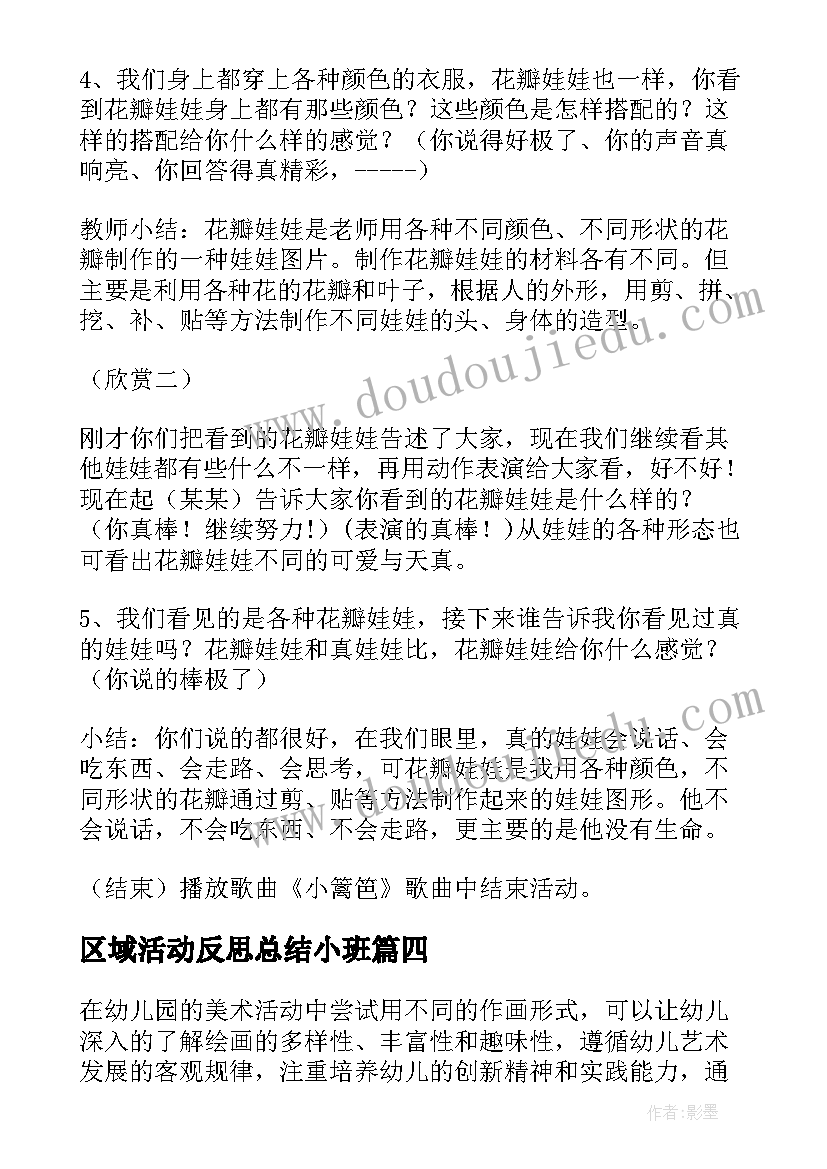 4、我们身上都穿上各种颜色的衣服，花瓣娃娃也一样，你看到花瓣娃娃身上都有那些颜色？这些颜色是怎样搭配的？这样的搭配给你什么样的感觉？（你说得好极了、你的声音真响亮、你回答得真精彩，-----）

教师小结：花瓣娃娃是老师用各种不同颜色、不同形状的花瓣制作的一种娃娃图片。制作花瓣娃娃的材料各有不同。但主要是利用各种花的花瓣和叶子，根据人的外形，用剪、拼、挖、补、贴等方法制作不同娃娃的头、身体的造型。

（欣赏二）

刚才你们把看到的花瓣娃娃告述了大家，现在我们继续看其他娃娃都有些什么不一样，再用动作表演给大家看，好不好！现在起（某某）告诉大家你看到的花瓣娃娃是什么样的？（你真棒！继续努力!）（表演的真棒！）从娃娃的各种形态也可看出花瓣娃娃不同的可爱与天真。

5、我们看见的是各种花瓣娃娃，接下来谁告诉我你看见过真的娃娃吗？花瓣娃娃和真娃娃比，花瓣娃娃给你什么感觉？（你说的棒极了）

小结：你们说的都很好，在我们眼里，真的娃娃会说话、会吃东西、会走路、会思考，可花瓣娃娃是我用各种颜色，不同形状的花瓣通过剪、贴等方法制作起来的娃娃图形。他不会说话，不会吃东西、不会走路，更主要的是他没有生命。

（结束）播放歌曲《小篱笆》歌曲中结束活动。

区域活动反思总结小班篇四

在幼儿园的美术活动中尝试用不同的作画形式，可以让幼儿深入的了解绘画的多样性、丰富性和趣味性，遵循幼儿艺术发展的客观规律，注重培养幼儿的创新精神和实践能力，通

www.doudoujiedu.com

作者:影墨